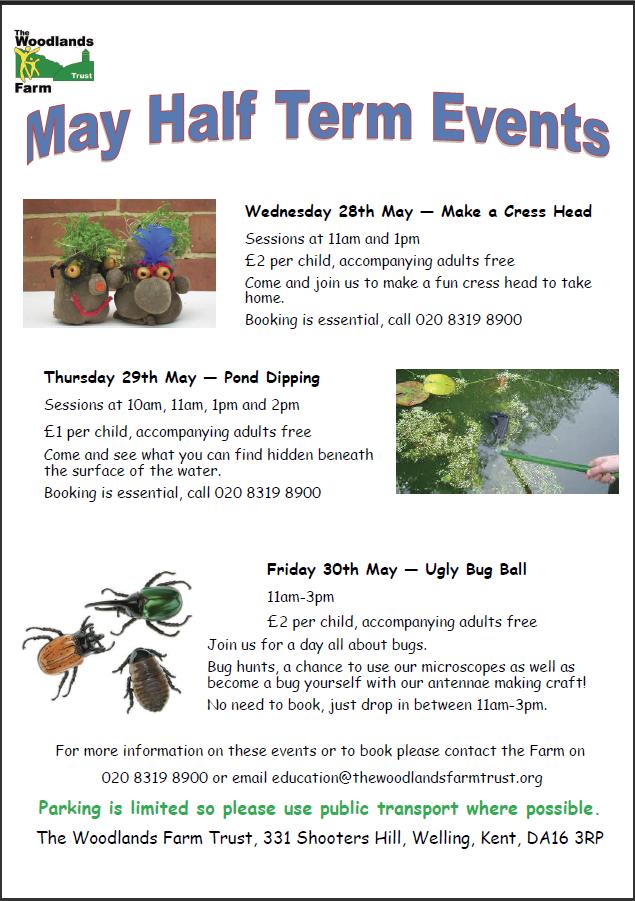 The Woodlands Farm Trust

May Half Term Events

Wednesday 28th May — Make a Cress Head

Sessions at 11am and 1pm

£2 per child, accompanying adults free

Come and join us to make a fun cress head to take home.

Booking is essential, call 020 8319 8900

Thursday 29th May — Pond Dipping

Sessions at 10am, 11am, 1pm and 2pm

£1 per child, accompanying adults free

Come and see what you can find hidden beneath the surface of the water.

Booking is essential, call 020 8319 8900

Friday 30th May — Ugly Bug Ball

11am-3pm

£2 per child, accompanying adults free

Join us for a day all about bugs.

Bug hunts, a chance to use our microscopes as well as become a bug yourself with our antennae making craft!

No need to book, just drop in between 11am-3pm.

For more information on these events or to book please contact the Farm on 020 8319 8900 or email education@thewoodlandsfarmtrust.org

Parking is limited so please use public transport where possible.

The Woodlands Farm Trust, 331 Shooters Hill, Welling, Kent, DA16 3RP